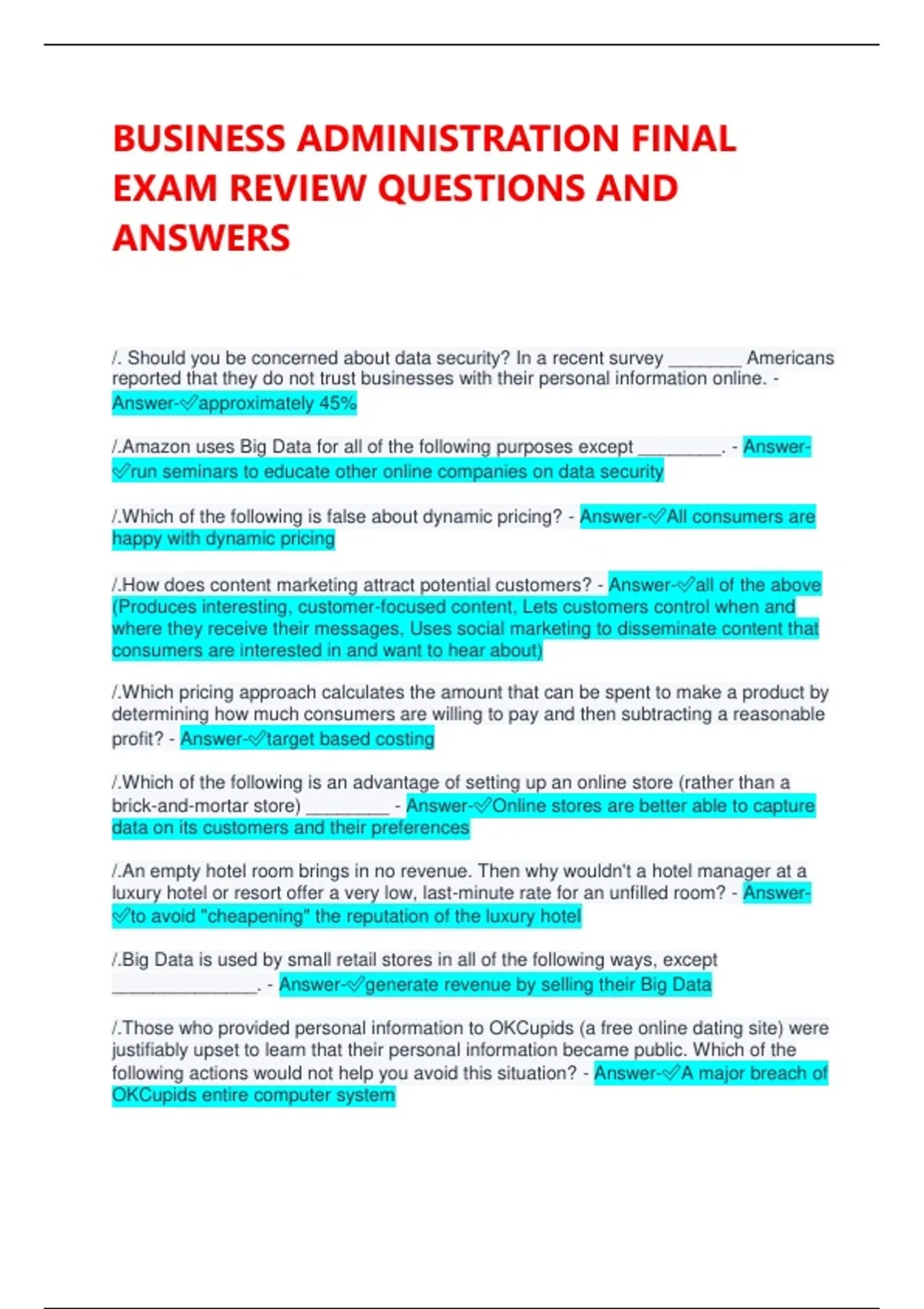 BUSINESS ADMINISTRATION FINAL EXAM REVIEW QUESTIONS AND ANSWERS

/. Should you be concerned about data security? In a recent survey ________ Americans reported that they do not trust businesses with their personal information online. - Answer-✅approximately 45%

/.Amazon uses Big Data for all of the following purposes except _________. - Answer-✅run seminars to educate other online companies on data security

/.Which of the following is false about dynamic pricing? - Answer-✅All consumers are happy with dynamic pricing

/.How does content marketing attract potential customers? - Answer-✅all of the above (Produces interesting, customer-focused content, Lets customers control when and where they receive their messages, Uses social marketing to disseminate content that consumers are interested in and want to hear about)

/.Which pricing approach calculates the amount that can be spent to make a product by determining how much consumers are willing to pay and then subtracting a reasonable profit? - Answer-✅target based costing

/.Which of the following is an advantage of setting up an online store (rather than a brick-and-mortar store) _________ - Answer-✅Online stores are better able to capture data on its customers and their preferences

/.An empty hotel room brings in no revenue. Then why wouldn't a hotel manager at a luxury hotel or resort offer a very low, last-minute rate for an unfilled room? - Answer-✅to avoid "cheapening" the reputation of the luxury hotel

/.Big Data is used by small retail stores in all of the following ways, except ________________. - Answer-✅generate revenue by selling their Big Data

/.Those who provided personal information to OKCupids (a free online dating site) were justifiably upset to learn that their personal information became public. Which of the following actions would not help you avoid this situation? - Answer-✅A major breach of OKCupids entire computer system